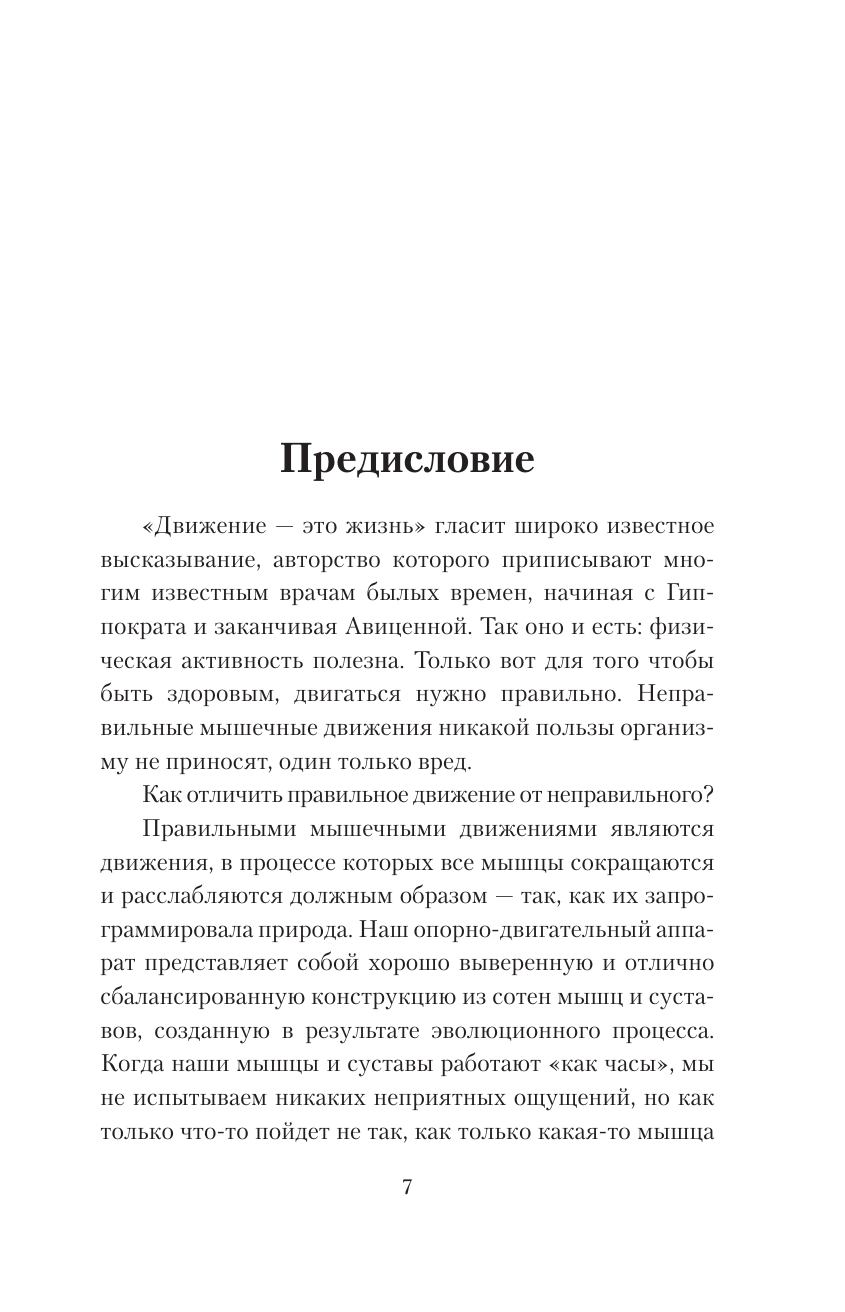 Предисловие

«Движение — это жизнь» гласит широко известное высказывание, авторство которого приписывают многим известным врачам былых времен, начиная с Гиппократа и заканчивая Авиценной. Так оно и есть: физическая активность полезна. Только вот для того чтобы быть здоровым, двигаться нужно правильно. Неправильные мышечные движения никакой пользы организму не приносят, один только вред.

Как отличить правильное движение от неправильного?

Правильными мышечными движениями являются движения, в процессе которых все мышцы сокращаются и расслабляются должным образом — так, как их запрограммировала природа. Наш опорно-двигательный аппарат представляет собой хорошо выверенную и отлично сбалансированную конструкцию из сотен мышц и суставов, созданную в результате эволюционного процесса. Когда наши мышцы и суставы работают «как часы», мы не испытываем никаких неприятных ощущений, но как только что-то пойдет не так, как только какая-то мышца

7